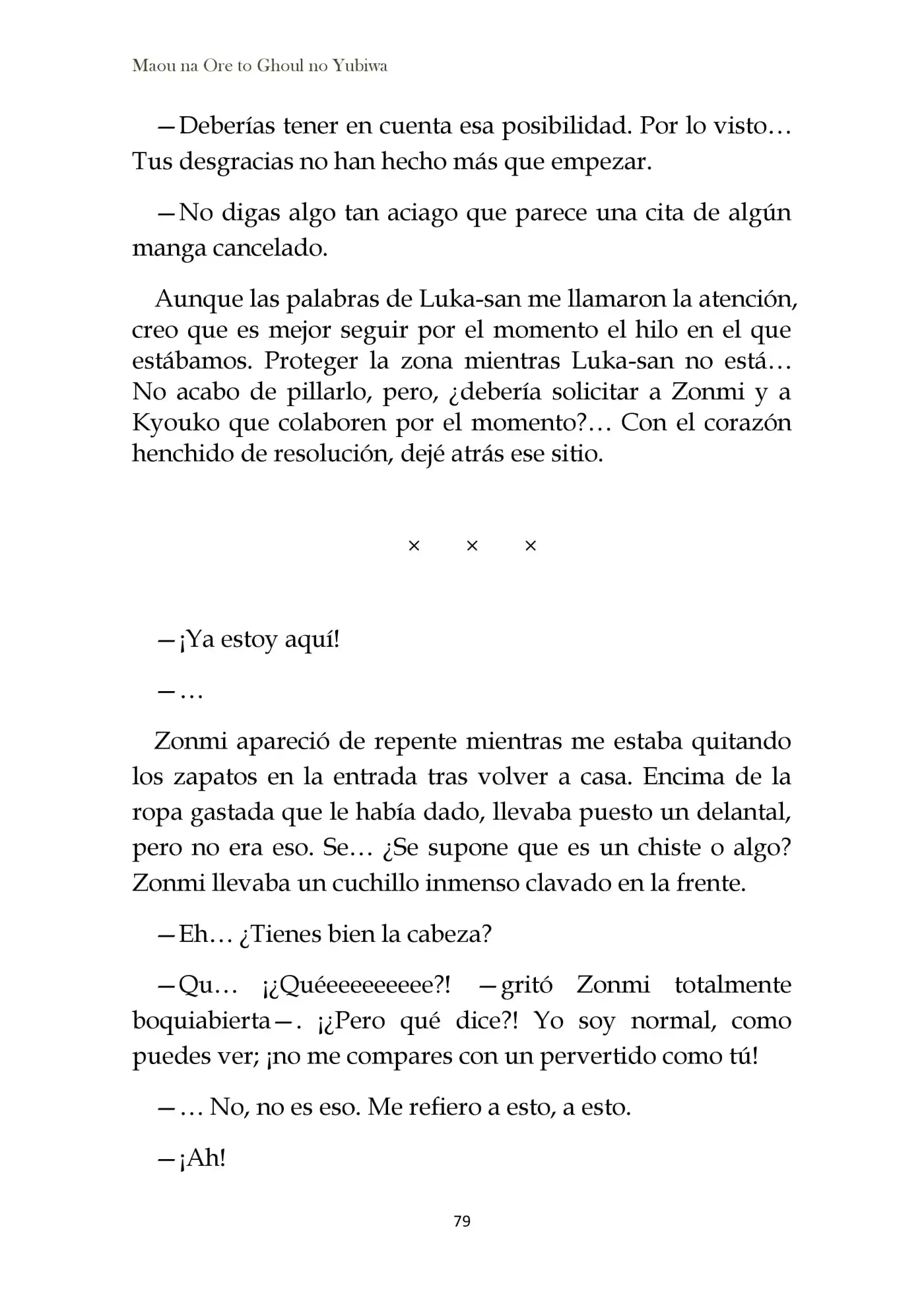 Maou na Ore to Ghoul no Yubiwa

—Deberías tener en cuenta esa posibilidad. Por lo visto… Tus desgracias no han hecho más que empezar.

—No digas algo tan aciago que parece una cita de algún manga cancelado.

Aunque las palabras de Luka-san me llamaron la atención, creo que es mejor seguir por el momento el hilo en el que estábamos. Proteger la zona mientras Luka-san no está… No acabo de pillarlo, pero, ¿debería solicitar a Zonmi y a Kyouko que colaboren por el momento?… Con el corazón henchido de resolución, dejé atrás ese sitio.

× × ×

—¡Ya estoy aquí!

—…

Zonmi apareció de repente mientras me estaba quitando los zapatos en la entrada tras volver a casa. Encima de la ropa gastada que le había dado, llevaba puesto un delantal, pero no era eso. Se… ¿Se supone que es un chiste o algo? Zonmi llevaba un cuchillo inmenso clavado en la frente.

—Eh… ¿Tienes bien la cabeza?

—Qu… ¡¿Quéeeeeeeeee?! —gritó Zonmi totalmente boquiabierta—. ¡¿Pero qué dice?! Yo soy normal, como puedes ver; ¡no me compares con un pervertido como tú!

—… No, no es eso. Me refiero a esto, a esto.

—¡Ah!

79